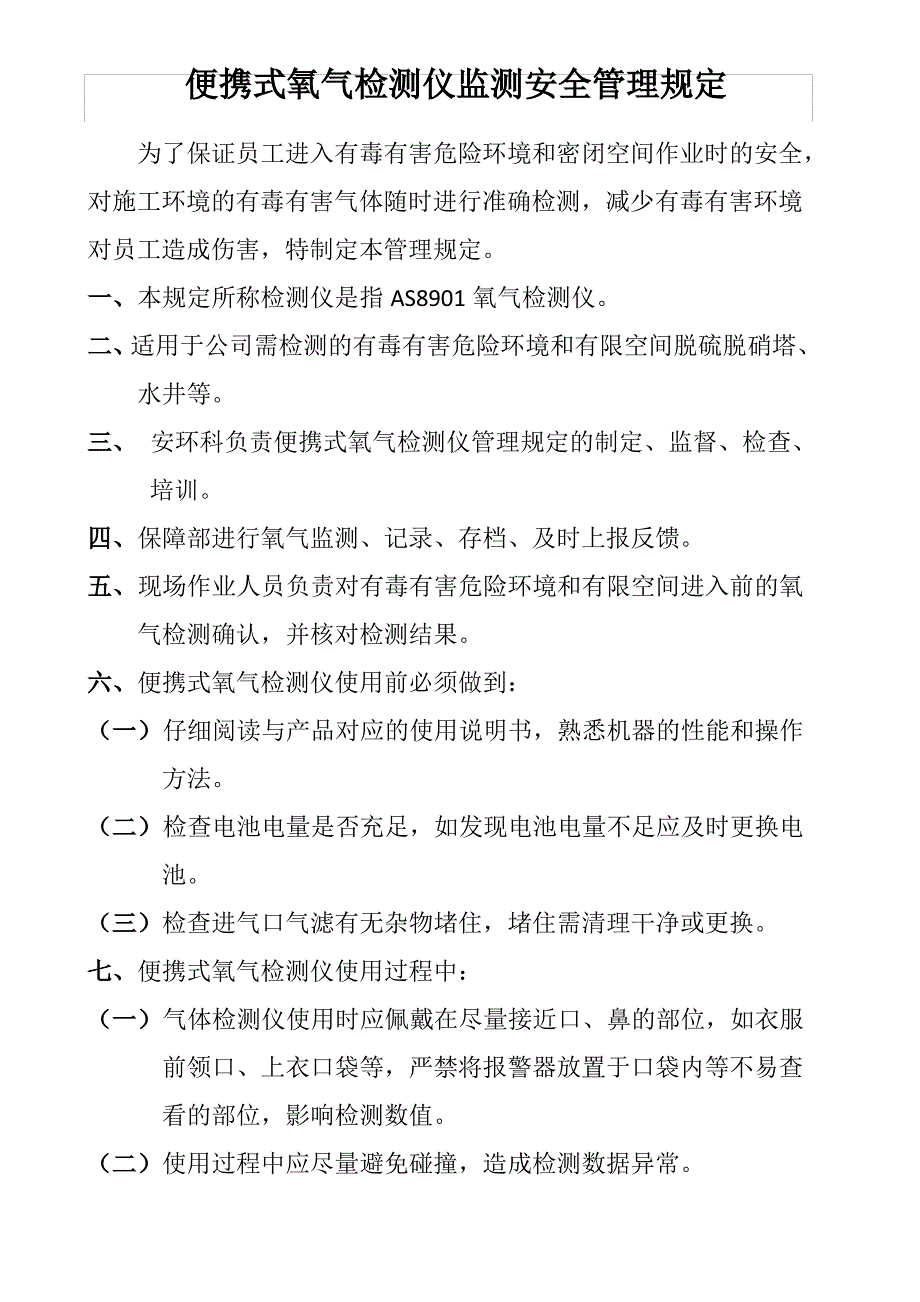 便携式氧气检测仪监测安全管理规定

为了保证员工进入有毒有害危险环境和密闭空间作业时的安全，对施工环境的有毒有害气体随时进行准确检测，减少有毒有害环境对员工造成伤害，特制定本管理规定。

一、本规定所称检测仪是指 AS8901 氧气检测仪。

二、适用于公司需检测的有毒有害危险环境和有限空间脱硫脱硝塔、水井等。

三、 安环科负责便携式氧气检测仪管理规定的制定、监督、检查、培训。

四、保障部进行氧气监测、记录、存档、及时上报反馈。

五、现场作业人员负责对有毒有害危险环境和有限空间进入前的氧气检测确认，并核对检测结果。

六、便携式氧气检测仪使用前必须做到：

（一）仔细阅读与产品对应的使用说明书，熟悉机器的性能和操作方法。

（二）检查电池电量是否充足，如发现电池电量不足应及时更换电池。

（三）检查进气口气滤有无杂物堵住，堵住需清理干净或更换。

七、便携式氧气检测仪使用过程中：

（一）气体检测仪使用时应佩戴在尽量接近口、鼻的部位，如衣服前领口、上衣口袋等，严禁将报警器放置于口袋内等不易查看的部位，影响检测数值。

（二）使用过程中应尽量避免碰撞，造成检测数据异常。